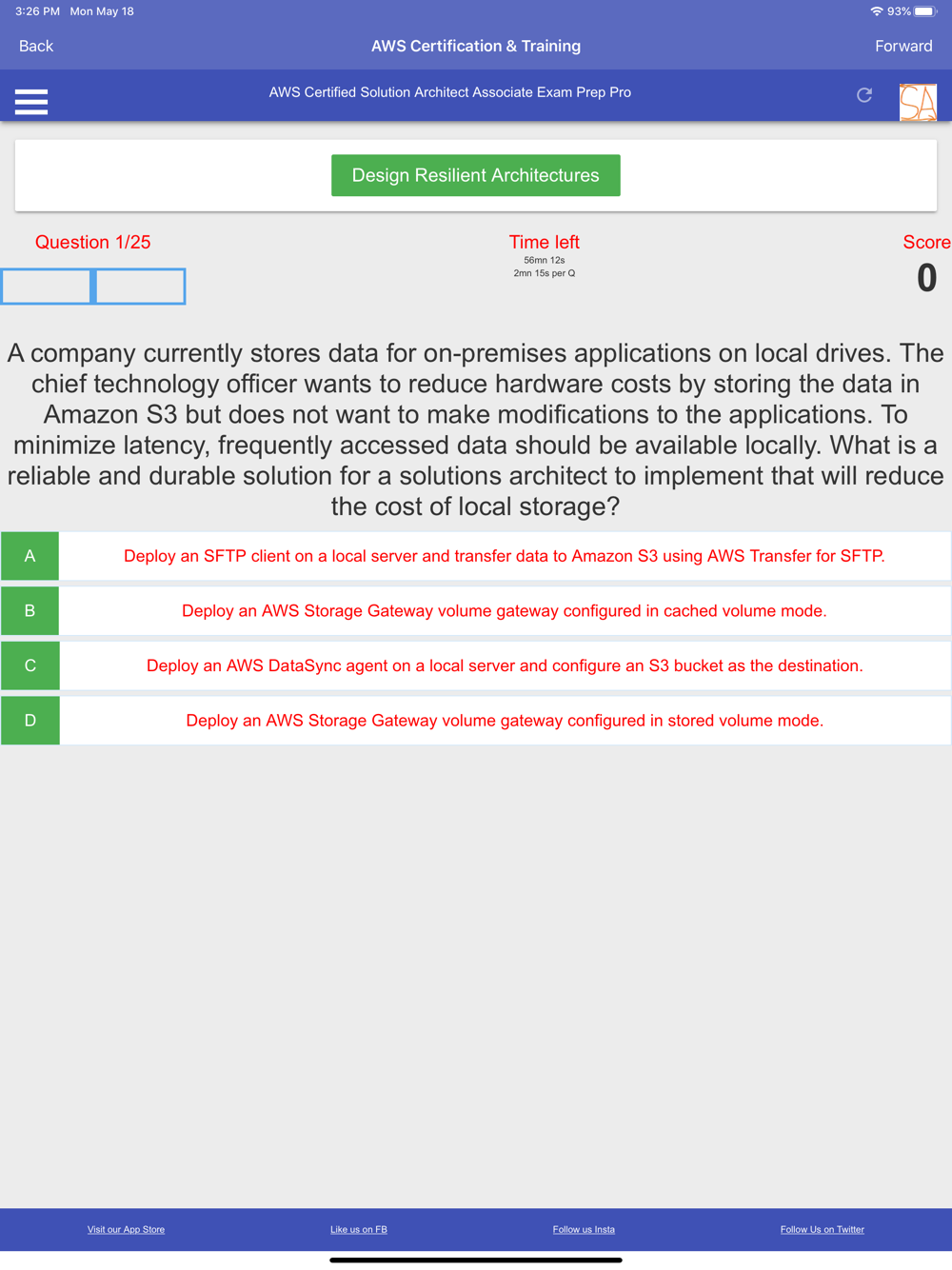 3:26 PM Mon May 18

93%

Back

AWS Certification & Training

Forward

AWS Certified Solution Architect Associate Exam Prep Pro

SA

Design Resilient Architectures

Question 1/25

Time left
56mn 12s
2mn 15s per Q

Score
0

A company currently stores data for on-premises applications on local drives. The chief technology officer wants to reduce hardware costs by storing the data in Amazon S3 but does not want to make modifications to the applications. To minimize latency, frequently accessed data should be available locally. What is a reliable and durable solution for a solutions architect to implement that will reduce the cost of local storage?

A
Deploy an SFTP client on a local server and transfer data to Amazon S3 using AWS Transfer for SFTP.

B
Deploy an AWS Storage Gateway volume gateway configured in cached volume mode.

C
Deploy an AWS DataSync agent on a local server and configure an S3 bucket as the destination.

D
Deploy an AWS Storage Gateway volume gateway configured in stored volume mode.

Visit our App Store

Like us on FB

Follow us Insta

Follow Us on Twitter